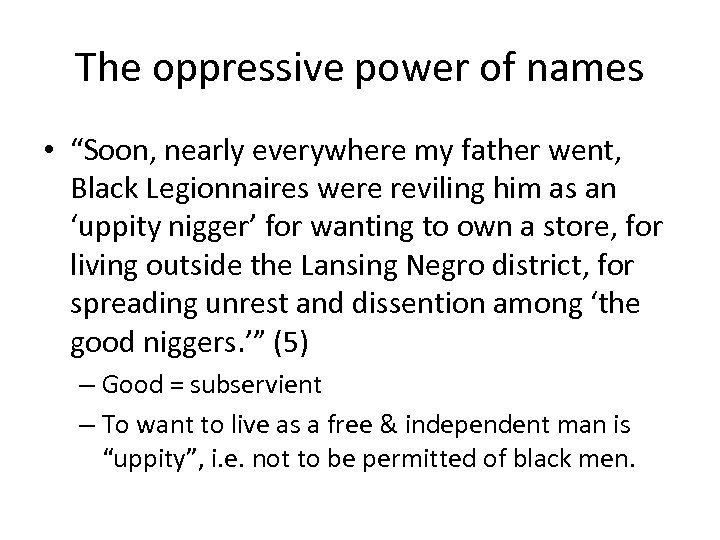 The oppressive power of names

• “Soon, nearly everywhere my father went, Black Legionnaires were reviling him as an ‘uppity nigger’ for wanting to own a store, for living outside the Lansing Negro district, for spreading unrest and dissention among ‘the good niggers.’” (5)

– Good = subservient

– To want to live as a free & independent man is “uppity”, i.e. not to be permitted of black men.